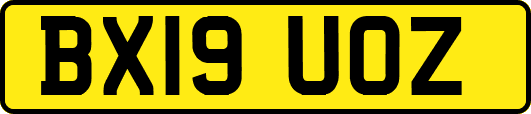 BX19 UOZ